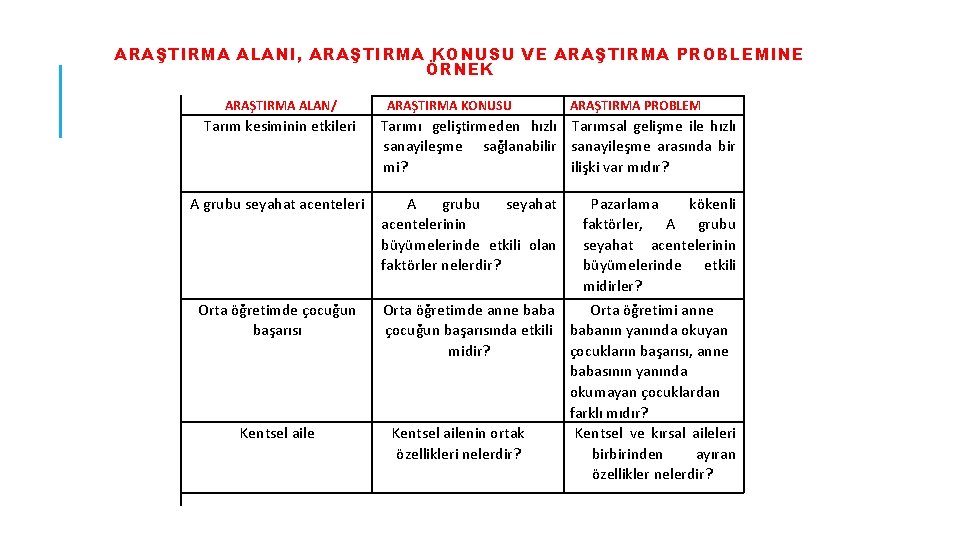 ARAŞTIRMA ALANI, ARAŞTIRMA KONUSU VE ARAŞTIRMA PROBLEMINE ÖRNEK

| ARAŞTIRMA ALAN/ | ARAŞTIRMA KONUSU | ARAŞTIRMA PROBLEM |
|---|---|---|
| Tarım kesiminin etkileri | Tarımı geliştirmeden hızlı sanayileşme sağlanabilir mi? | Tarımsal gelişme ile hızlı sanayileşme arasında bir ilişki var mıdır? |
| A grubu seyahat acenteleri | A grubu seyahat acentelerinin büyümelerinde etkili olan faktörler nelerdir? | Pazarlama kökenli faktörler, A grubu seyahat acentelerinin büyümelerinde etkili midirler? |
| Orta öğretimde çocuğun başarısı | Orta öğretimde anne baba çocuğun başarısında etkili midir? | Orta öğretimi anne babanın yanında okuyan çocukların başarısı, anne babasının yanında okumayan çocuklardan farklı mıdır? |
| Kentsel aile | Kentsel ailenin ortak özellikleri nelerdir? | Kentsel ve kırsal aileleri birbirinden ayıran özellikler nelerdir? |